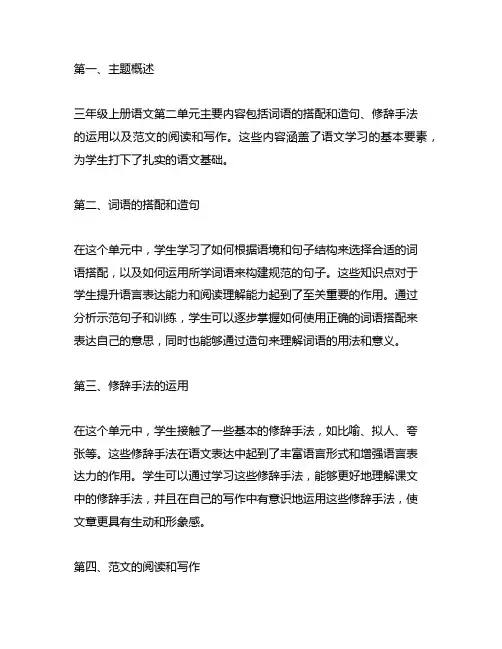 第一、主题概述

三年级上册语文第二单元主要内容包括词语的搭配和造句、修辞手法的运用以及范文的阅读和写作。这些内容涵盖了语文学习的基本要素，为学生打下了扎实的语文基础。

第二、词语的搭配和造句

在这个单元中，学生学习了如何根据语境和句子结构来选择合适的词语搭配，以及如何运用所学词语来构建规范的句子。这些知识点对于学生提升语言表达能力和阅读理解能力起到了至关重要的作用。通过分析示范句子和训练，学生可以逐步掌握如何使用正确的词语搭配来表达自己的意思，同时也能够通过造句来理解词语的用法和意义。

第三、修辞手法的运用

在这个单元中，学生接触了一些基本的修辞手法，如比喻、拟人、夸张等。这些修辞手法在语文表达中起到了丰富语言形式和增强语言表达力的作用。学生可以通过学习这些修辞手法，能够更好地理解课文中的修辞手法，并且在自己的写作中有意识地运用这些修辞手法，使文章更具有生动和形象感。

第四、范文的阅读和写作